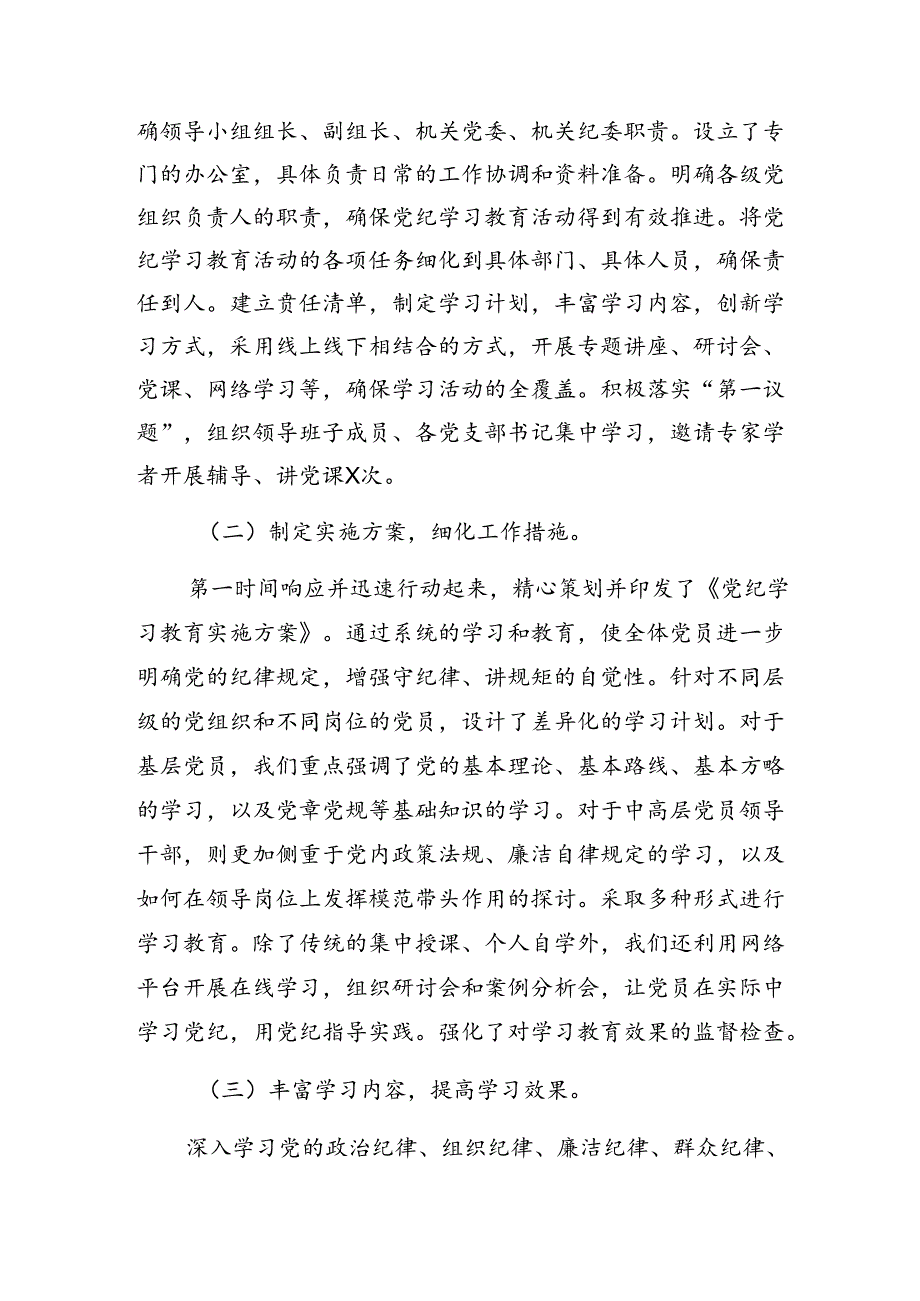 确领导小组组长、副组长、机关党委、机关纪委职责。设立了专门的办公室，具体负责日常的工作协调和资料准备。明确各级党组织负责人的职责，确保党纪学习教育活动得到有效推进。将党纪学习教育活动的各项任务细化到具体部门、具体人员，确保责任到人。建立责任清单，制定学习计划，丰富学习内容，创新学习方式，采用线上线下相结合的方式，开展专题讲座、研讨会、党课、网络学习等，确保学习活动的全覆盖。积极落实“第一议题”，组织领导班子成员、各党支部书记集中学习，邀请专家学者开展辅导、讲党课X次。

（二）制定实施方案，细化工作措施。

第一时间响应并迅速行动起来，精心策划并印发了《党纪学习教育实施方案》。通过系统的学习和教育，使全体党员进一步明确党的纪律规定，增强守纪律、讲规矩的自觉性。针对不同层级的党组织和不同岗位的党员，设计了差异化的学习计划。对于基层党员，我们重点强调了党的基本理论、基本路线、基本方略的学习，以及党章党规等基础知识的学习。对于中高层党员领导干部，则更加侧重于党内政策法规、廉洁自律规定的学习，以及如何在领导岗位上发挥模范带头作用的探讨。采取多种形式进行学习教育。除了传统的集中授课、个人自学外，我们还利用网络平台开展在线学习，组织研讨会和案例分析会，让党员在实际中学习党纪，用党纪指导实践。强化了对学习教育效果的监督检查。

（三）丰富学习内容，提高学习效果。

深入学习党的政治纪律、组织纪律、廉洁纪律、群众纪律、